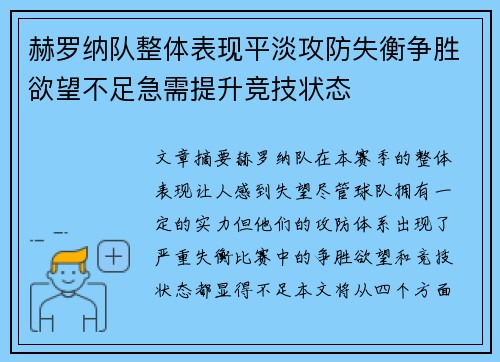 赫罗纳队整体表现平淡攻防失衡争胜欲望不足急需提升竞技状态

文章摘要赫罗纳队在本赛季的整体表现让人感到失望尽管球队拥有一定的实力但他们的攻防体系出现了严重失衡比赛中的争胜欲望和竞技状态都显得不足本文将从四个方面